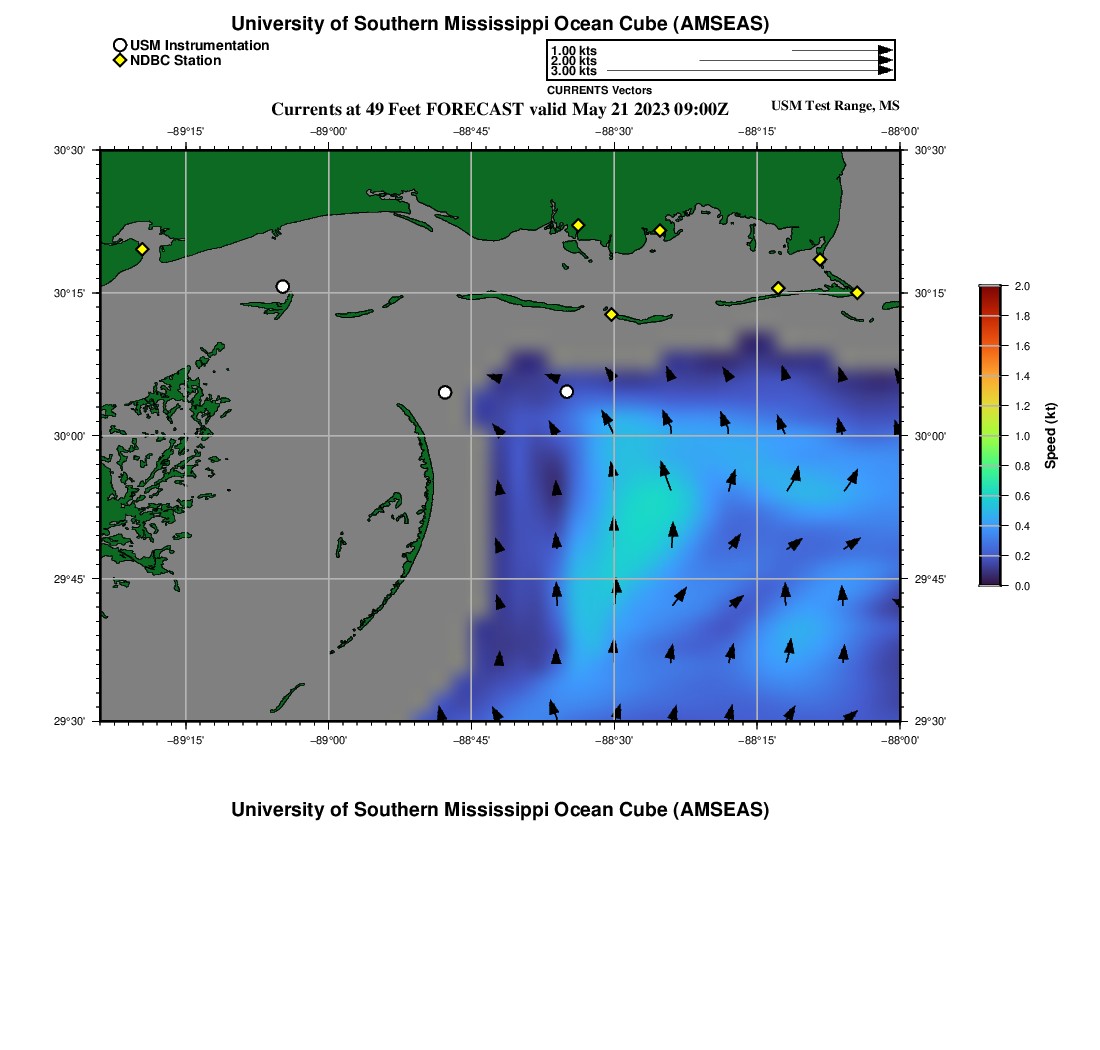 University of Southern Mississippi Ocean Cube (AMSEAS)

USM Instrumentation
NDBC Station

1.00 kts
2.00 kts
3.00 kts
CURRENTS Vectors

Currents at 49 Feet FORECAST valid May 21 2023 09:00Z

USM Test Range, MS

−89°15'
−89°00'
−88°45'
−88°30'
−88°15'
−88°00'

30°30'
30°15'
30°00'
29°45'
29°30'

30°30'
30°15'
30°00'
29°45'
29°30'

−89°15'
−89°00'
−88°45'
−88°30'
−88°15'
−88°00'

2.0
1.8
1.6
1.4
1.2
1.0
0.8
0.6
0.4
0.2
0.0
Speed (kt)

University of Southern Mississippi Ocean Cube (AMSEAS)